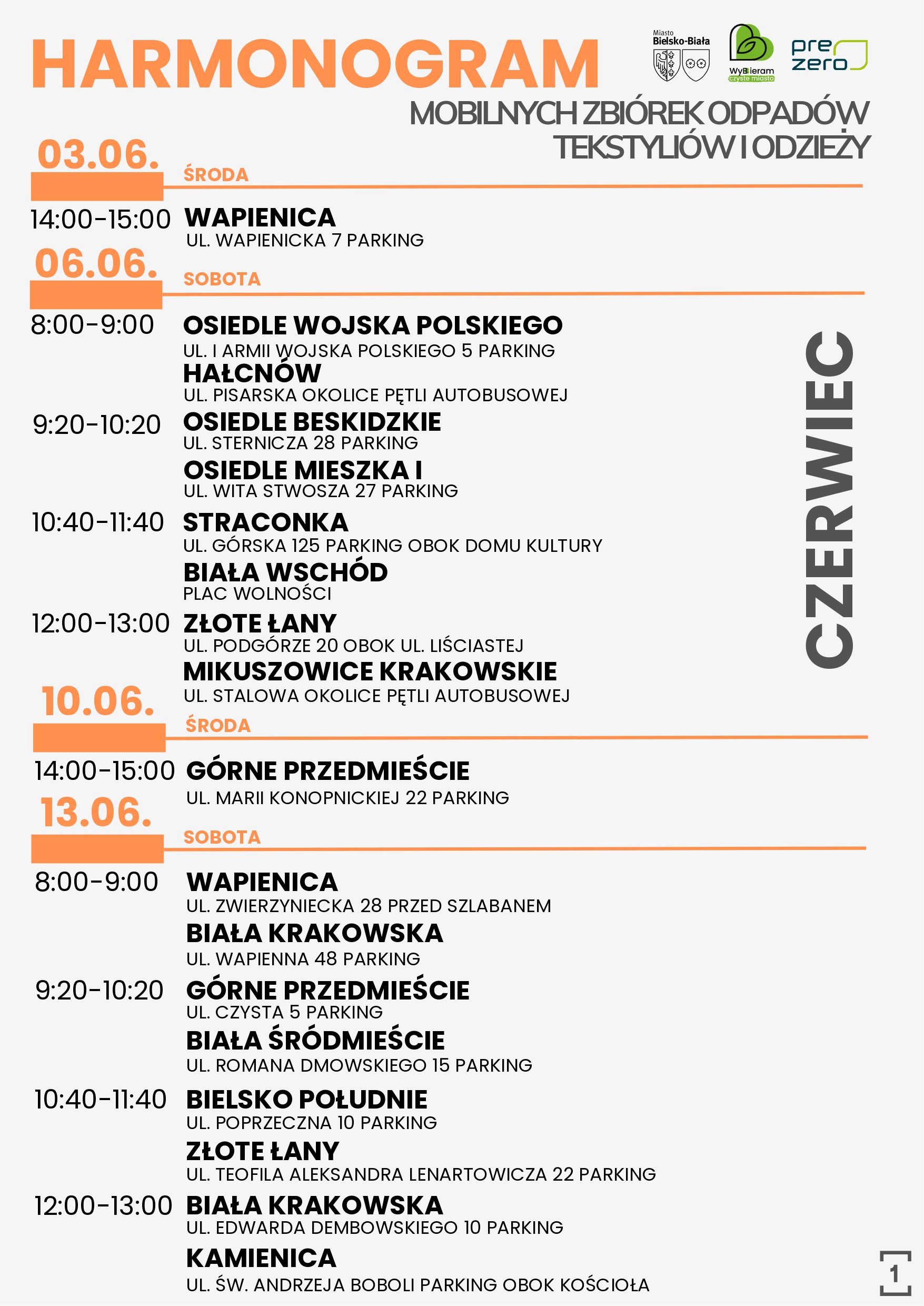 HARMONOGRAM

Miasto Bielsko-Biała

WyBieram czyste miasto

pre zero

MOBILNYCH ZBIÓREK ODPADÓW TEKSTYLIÓW I ODZIEŻY

03.06.
ŚRODA

14:00-15:00 WAPIENICA
UL. WAPIENICKA 7 PARKING

06.06.
SOBOTA

8:00-9:00 OSIEDLE WOJSKA POLSKIEGO
UL. I ARMII WOJSKA POLSKIEGO 5 PARKING
HAŁCNÓW
UL. PISARSKA OKOLICE PĘTLI AUTOBUSOWEJ

9:20-10:20 OSIEDLE BESKIDZKIE
UL. STERNICZA 28 PARKING
OSIEDLE MIESZKA I
UL. WITA STWOSZA 27 PARKING

10:40-11:40 STRACONKA
UL. GÓRSKA 125 PARKING OBOK DOMU KULTURY
BIAŁA WSCHÓD
PLAC WOLNOŚCI

12:00-13:00 ZŁOTE ŁANY
UL. PODGÓRZE 20 OBOK UL. LIŚCIASTEJ
MIKUSZOWICE KRAKOWSKIE
UL. STALOWA OKOLICE PĘTLI AUTOBUSOWEJ

CZERWIEC

10.06.
ŚRODA

14:00-15:00 GÓRNE PRZEDMIEŚCIE
UL. MARII KONOPNICKIEJ 22 PARKING

13.06.
SOBOTA

8:00-9:00 WAPIENICA
UL. ZWIERZYNIECKA 28 PRZED SZLABANEM
BIAŁA KRAKOWSKA
UL. WAPIENNA 48 PARKING

9:20-10:20 GÓRNE PRZEDMIEŚCIE
UL. CZYSTA 5 PARKING
BIAŁA ŚRÓDMIEŚCIE
UL. ROMANA DMOWSKIEGO 15 PARKING

10:40-11:40 BIELSKO POŁUDNIE
UL. POPRZECZNA 10 PARKING
ZŁOTE ŁANY
UL. TEOFILA ALEKSANDRA LENARTOWICZA 22 PARKING

12:00-13:00 BIAŁA KRAKOWSKA
UL. EDWARDA DEMBOWSKIEGO 10 PARKING
KAMIENICA
UL. ŚW. ANDRZEJA BOBOLI PARKING OBOK KOŚCIOŁA

1